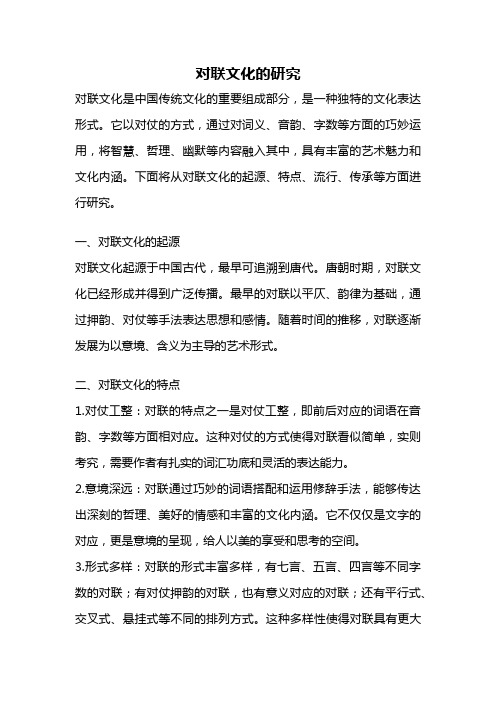 对联文化的研究

对联文化是中国传统文化的重要组成部分，是一种独特的文化表达形式。它以对仗的方式，通过对词义、音韵、字数等方面的巧妙运用，将智慧、哲理、幽默等内容融入其中，具有丰富的艺术魅力和文化内涵。下面将从对联文化的起源、特点、流行、传承等方面进行研究。

一、对联文化的起源

对联文化起源于中国古代，最早可追溯到唐代。唐朝时期，对联文化已经形成并得到广泛传播。最早的对联以平仄、韵律为基础，通过押韵、对仗等手法表达思想和感情。随着时间的推移，对联逐渐发展为以意境、含义为主导的艺术形式。

二、对联文化的特点

1.对仗工整：对联的特点之一是对仗工整，即前后对应的词语在音韵、字数等方面相对应。这种对仗的方式使得对联看似简单，实则考究，需要作者有扎实的词汇功底和灵活的表达能力。

2.意境深远：对联通过巧妙的词语搭配和运用修辞手法，能够传达出深刻的哲理、美好的情感和丰富的文化内涵。它不仅仅是文字的对应，更是意境的呈现，给人以美的享受和思考的空间。

3.形式多样：对联的形式丰富多样，有七言、五言、四言等不同字数的对联；有对仗押韵的对联，也有意义对应的对联；还有平行式、交叉式、悬挂式等不同的排列方式。这种多样性使得对联具有更大